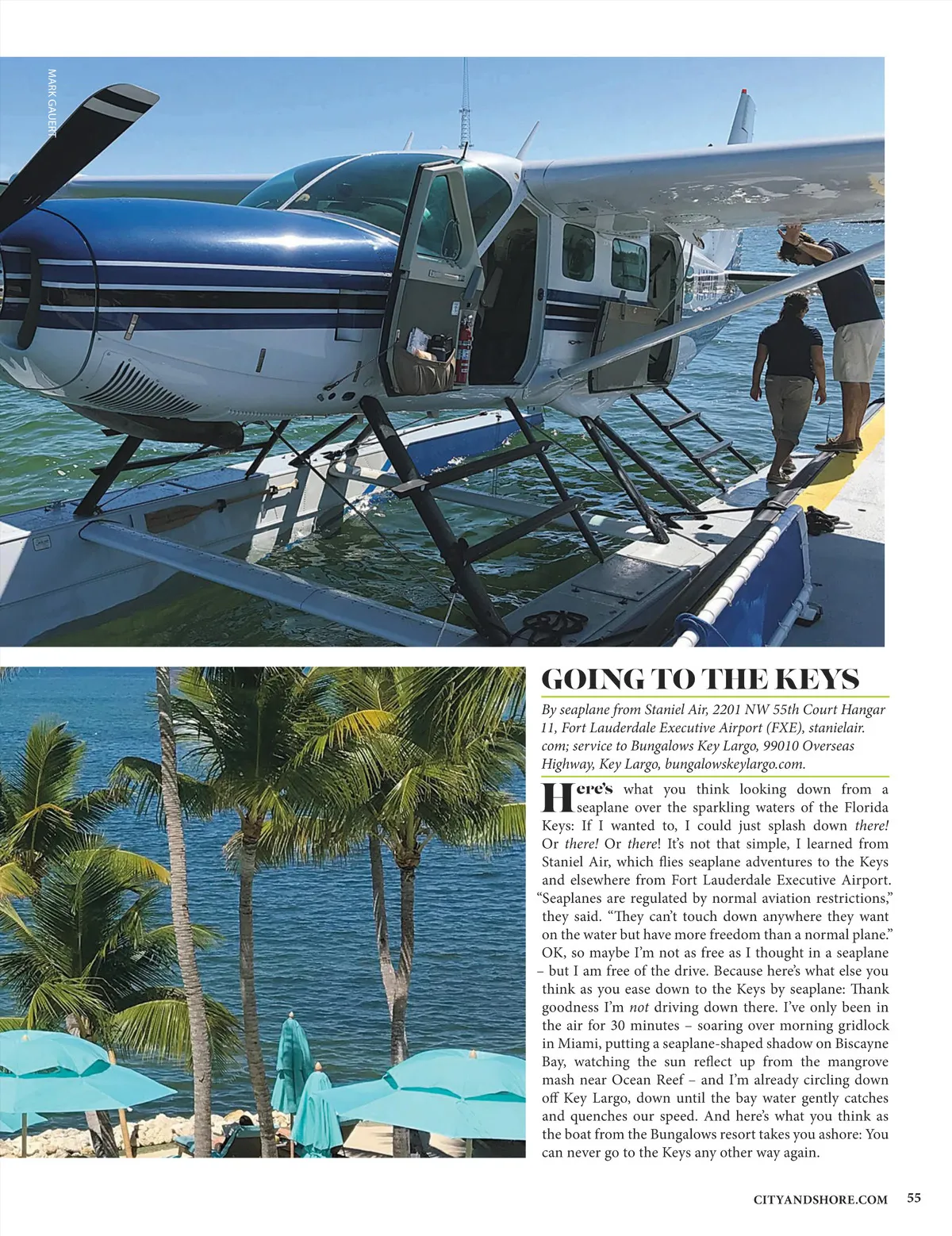 MARK GAUERT

GOING TO THE KEYS

By seaplane from Staniel Air, 2201 NW 55th Court Hangar 11, Fort Lauderdale Executive Airport (FXE), stanielair.com; service to Bungalows Key Largo, 99010 Overseas Highway, Key Largo, bungalowskeylargo.com.

Here's what you think looking down from a seaplane over the sparkling waters of the Florida Keys: If I wanted to, I could just splash down there! Or there! Or there! It's not that simple, I learned from Staniel Air, which flies seaplane adventures to the Keys and elsewhere from Fort Lauderdale Executive Airport. "Seaplanes are regulated by normal aviation restrictions," they said. "They can't touch down anywhere they want on the water but have more freedom than a normal plane." OK, so maybe I'm not as free as I thought in a seaplane – but I am free of the drive. Because here's what else you think as you ease down to the Keys by seaplane: Thank goodness I'm not driving down there. I've only been in the air for 30 minutes – soaring over morning gridlock in Miami, putting a seaplane-shaped shadow on Biscayne Bay, watching the sun reflect up from the mangrove mash near Ocean Reef – and I'm already circling down off Key Largo, down until the bay water gently catches and quenches our speed. And here's what you think as the boat from the Bungalows resort takes you ashore: You can never go to the Keys any other way again.

CITYANDSHORE.COM 55